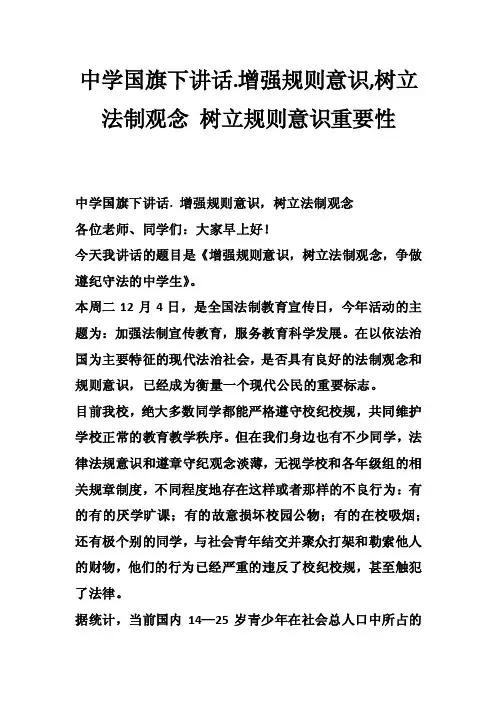 中学国旗下讲话.增强规则意识,树立法制观念 树立规则意识重要性

中学国旗下讲话. 增强规则意识，树立法制观念
各位老师、同学们：大家早上好！
今天我讲话的题目是《增强规则意识，树立法制观念，争做遵纪守法的中学生》。
本周二 12 月 4 日，是全国法制教育宣传日，今年活动的主题为：加强法制宣传教育，服务教育科学发展。在以依法治国为主要特征的现代法治社会，是否具有良好的法制观念和规则意识，已经成为衡量一个现代公民的重要标志。
目前我校，绝大多数同学都能严格遵守校纪校规，共同维护学校正常的教育教学秩序。但在我们身边也有不少同学，法律法规意识和遵章守纪观念淡薄，无视学校和各年级组的相关规章制度，不同程度地存在这样或者那样的不良行为：有的有的厌学旷课；有的故意损坏校园公物；有的在校吸烟；还有极个别的同学，与社会青年结交并聚众打架和勒索他人的财物，他们的行为已经严重的违反了校纪校规，甚至触犯了法律。
据统计，当前国内 14—25 岁青少年在社会总人口中所占的